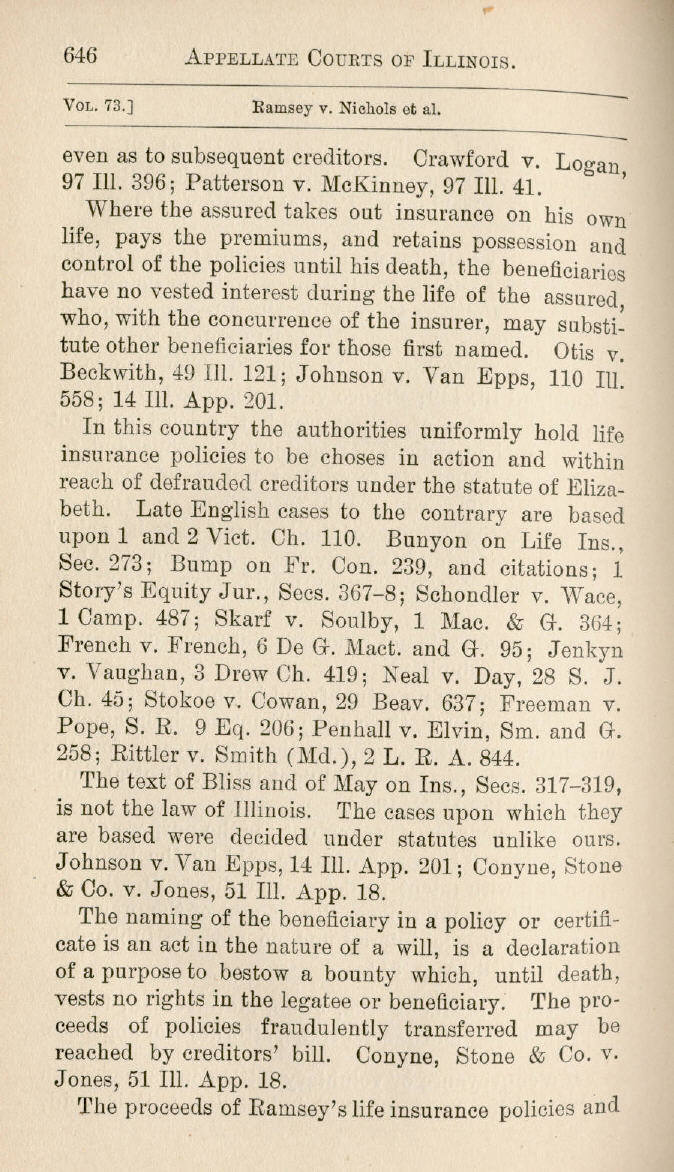 646 APPELLATE COURTS OF ILLINOIS.

VOL. 73.] Ramsey v. Nichols et al.

even as to subsequent creditors. Crawford v. Logan, 97 Ill. 396; Patterson v. McKinney, 97 Ill. 41.

Where the assured takes out insurance on his own life, pays the premiums, and retains possession and control of the policies until his death, the beneficiaries have no vested interest during the life of the assured, who, with the concurrence of the insurer, may substitute other beneficiaries for those first named. Otis v. Beckwith, 49 Ill. 121; Johnson v. Van Epps, 110 Ill. 558; 14 Ill. App. 201.

In this country the authorities uniformly hold life insurance policies to be choses in action and within reach of defrauded creditors under the statute of Elizabeth. Late English cases to the contrary are based upon 1 and 2 Vict. Ch. 110. Bunyon on Life Ins., Sec. 273; Bump on Fr. Con. 239, and citations; 1 Story's Equity Jur., Secs. 367-8; Schondler v. Wace, 1 Camp. 487; Skarf v. Soulby, 1 Mac. & G. 364; French v. French, 6 De G. Mact. and G. 95; Jenkyn v. Vaughan, 3 Drew Ch. 419; Neal v. Day, 28 S. J. Ch. 45; Stokoe v. Cowan, 29 Beav. 637; Freeman v. Pope, S. R. 9 Eq. 206; Penhall v. Elvin, Sm. and G. 258; Rittler v. Smith (Md.), 2 L. R. A. 844.

The text of Bliss and of May on Ins., Secs. 317-319, is not the law of Illinois. The cases upon which they are based were decided under statutes unlike ours. Johnson v. Van Epps, 14 Ill. App. 201; Conyne, Stone & Co. v. Jones, 51 Ill. App. 18.

The naming of the beneficiary in a policy or certificate is an act in the nature of a will, is a declaration of a purpose to bestow a bounty which, until death, vests no rights in the legatee or beneficiary. The proceeds of policies fraudulently transferred may be reached by creditors' bill. Conyne, Stone & Co. v. Jones, 51 Ill. App. 18.

The proceeds of Ramsey's life insurance policies and